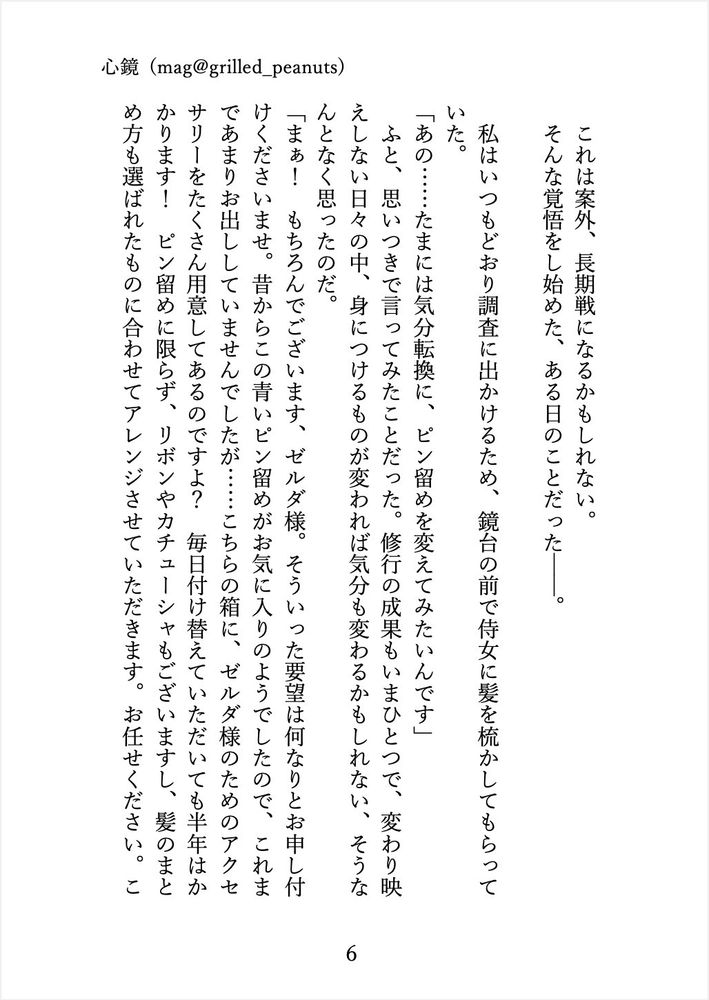 心鏡（mag@grilled_peanuts）

これは案外、長期戦になるかもしれない。

そんな覚悟をし始めた、ある日のことだった――。

私はいつもどおり調査に出かけるため、鏡台の前で侍女に髪を梳かしてもらっていた。

「あの……たまには気分転換に、ピン留めを変えてみたいんです」

ふと、思いつきで言ってみたことだった。修行の成果もいまひとつで、変わり映えしない日々の中、身につけるものが変われば気分も変わるかもしれない、そうなんとなく思ったのだ。

「まぁ！　もちろんでございます、ゼルダ様。そういった要望は何なりとお申し付けくださいませ。昔からこの青いピン留めがお気に入りのようでしたので、これまであまりお出ししていませんでしたが……こちらの箱に、ゼルダ様のためのアクセサリーをたくさん用意してあるのですよ？　毎日付け替えていただいても半年はかかります！　ピン留めに限らず、リボンやカチューシャもございますし、髪のまとめ方も選ばれたものに合わせてアレンジさせていただきます。お任せください。こ

6